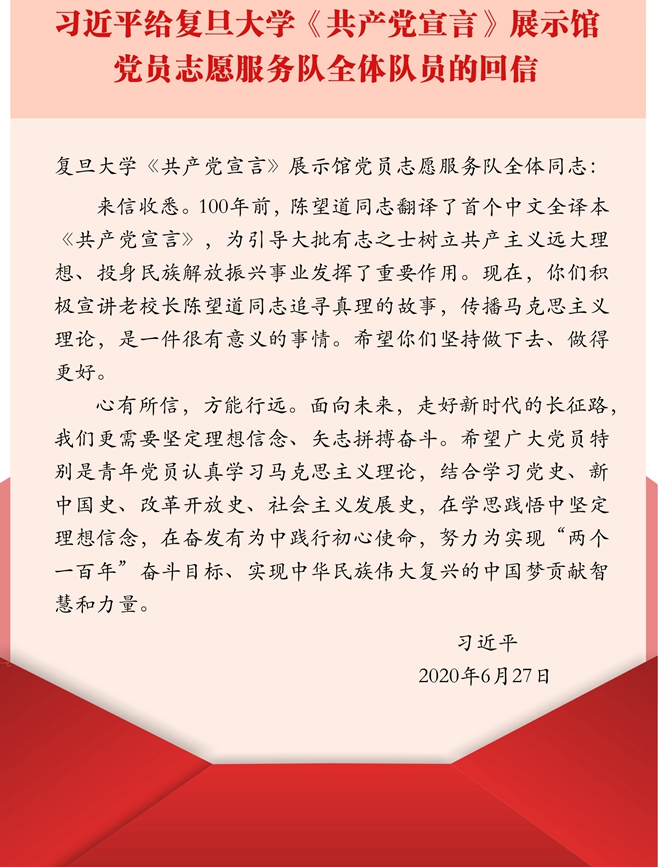 习近平给复旦大学《共产党宣言》展示馆党员志愿服务队全体队员的回信

复旦大学《共产党宣言》展示馆党员志愿服务队全体同志：

来信收悉。100年前，陈望道同志翻译了首个中文全译本《共产党宣言》，为引导大批有志之士树立共产主义远大理想、投身民族解放振兴事业发挥了重要作用。现在，你们积极宣讲老校长陈望道同志追寻真理的故事，传播马克思主义理论，是一件很有意义的事情。希望你们坚持做下去、做得更好。

心有所信，方能行远。面向未来，走好新时代的长征路，我们更需要坚定理想信念、矢志拼搏奋斗。希望广大党员特别是青年党员认真学习马克思主义理论，结合学习党史、新中国史、改革开放史、社会主义发展史，在学思践悟中坚定理想信念，在奋发有为中践行初心使命，努力为实现“两个一百年”奋斗目标、实现中华民族伟大复兴的中国梦贡献智慧和力量。

习近平
2020年6月27日